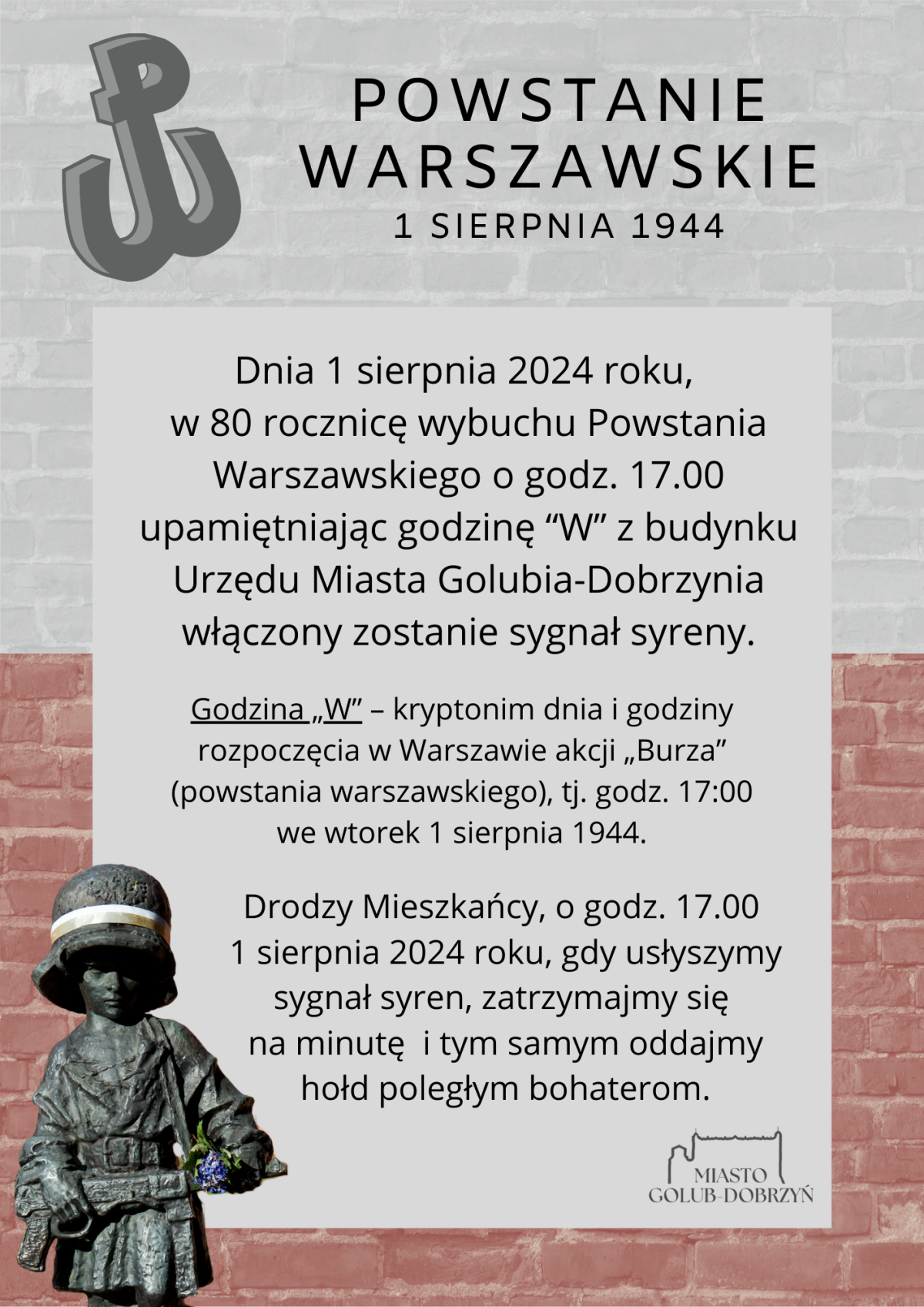 POWSTANIE WARSZAWSKIE
1 SIERPNIA 1944

Dnia 1 sierpnia 2024 roku, w 80 rocznicę wybuchu Powstania Warszawskiego o godz. 17.00 upamiętniając godzinę “W” z budynku Urzędu Miasta Golubia-Dobrzynia włączony zostanie sygnał syreny.

Godzina „W” – kryptonim dnia i godziny rozpoczęcia w Warszawie akcji „Burza” (powstania warszawskiego), tj. godz. 17:00 we wtorek 1 sierpnia 1944.

Drodzy Mieszkańcy, o godz. 17.00 1 sierpnia 2024 roku, gdy usłyszymy sygnał syren, zatrzymajmy się na minutę i tym samym oddajmy hołd poległym bohaterom.

MIASTO
GOLUB-DOBRZYŃ